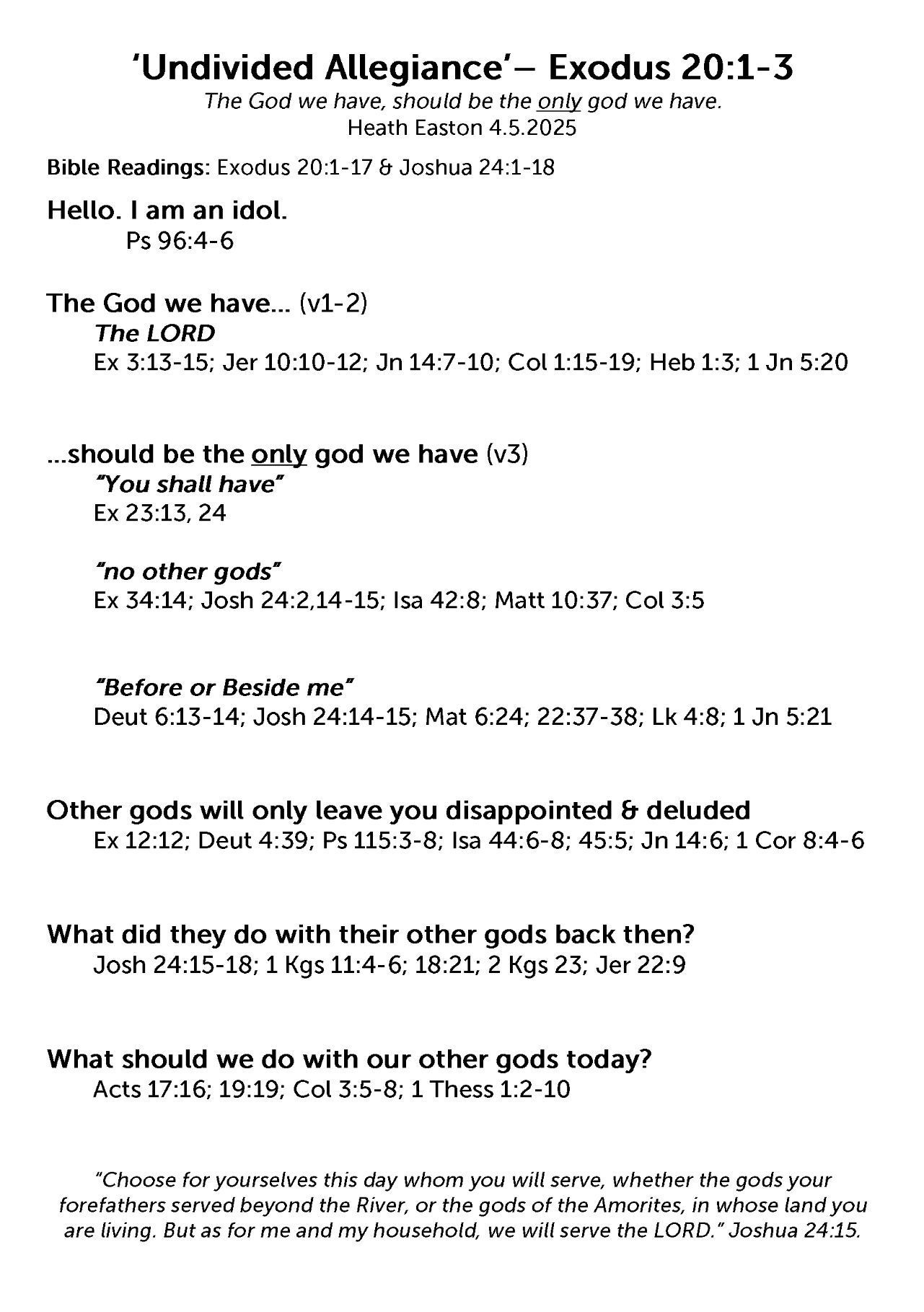 'Undivided Allegiance'– Exodus 20:1-3
The God we have, should be the only god we have.
Heath Easton 4.5.2025

Bible Readings: Exodus 20:1-17 & Joshua 24:1-18

Hello. I am an idol.
Ps 96:4-6

The God we have... (v1-2)
The LORD
Ex 3:13-15; Jer 10:10-12; Jn 14:7-10; Col 1:15-19; Heb 1:3; 1 Jn 5:20

...should be the only god we have (v3)
"You shall have"
Ex 23:13, 24

"no other gods"
Ex 34:14; Josh 24:2,14-15; Isa 42:8; Matt 10:37; Col 3:5

"Before or Beside me"
Deut 6:13-14; Josh 24:14-15; Mat 6:24; 22:37-38; Lk 4:8; 1 Jn 5:21

Other gods will only leave you disappointed & deluded
Ex 12:12; Deut 4:39; Ps 115:3-8; Isa 44:6-8; 45:5; Jn 14:6; 1 Cor 8:4-6

What did they do with their other gods back then?
Josh 24:15-18; 1 Kgs 11:4-6; 18:21; 2 Kgs 23; Jer 22:9

What should we do with our other gods today?
Acts 17:16; 19:19; Col 3:5-8; 1 Thess 1:2-10

"Choose for yourselves this day whom you will serve, whether the gods your forefathers served beyond the River, or the gods of the Amorites, in whose land you are living. But as for me and my household, we will serve the LORD." Joshua 24:15.